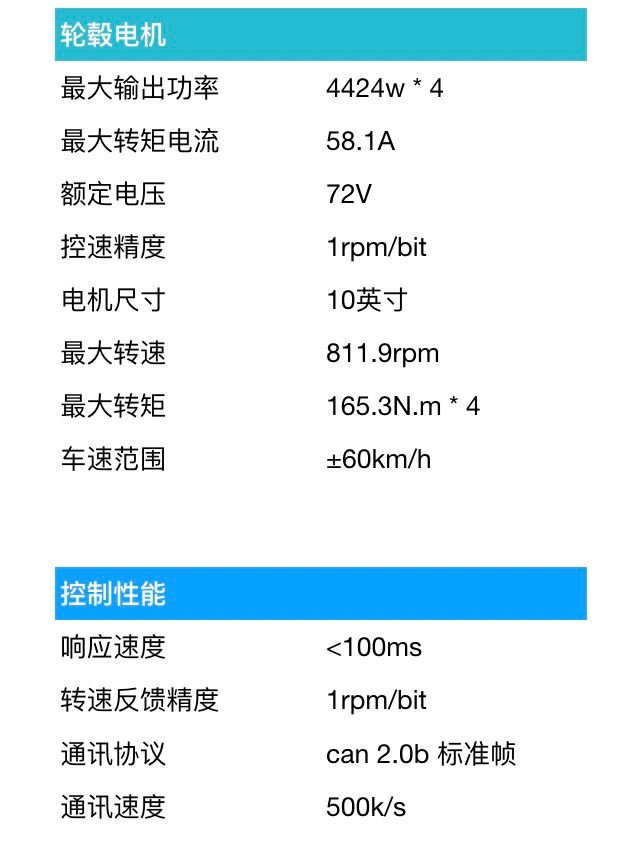 轮毂电机

最大输出功率 4424w * 4
最大转矩电流 58.1A
额定电压 72V
控速精度 1rpm/bit
电机尺寸 10英寸
最大转速 811.9rpm
最大转矩 165.3N.m * 4
车速范围 ±60km/h

控制性能

响应速度 <100ms
转速反馈精度 1rpm/bit
通讯协议 can 2.0b 标准帧
通讯速度 500k/s